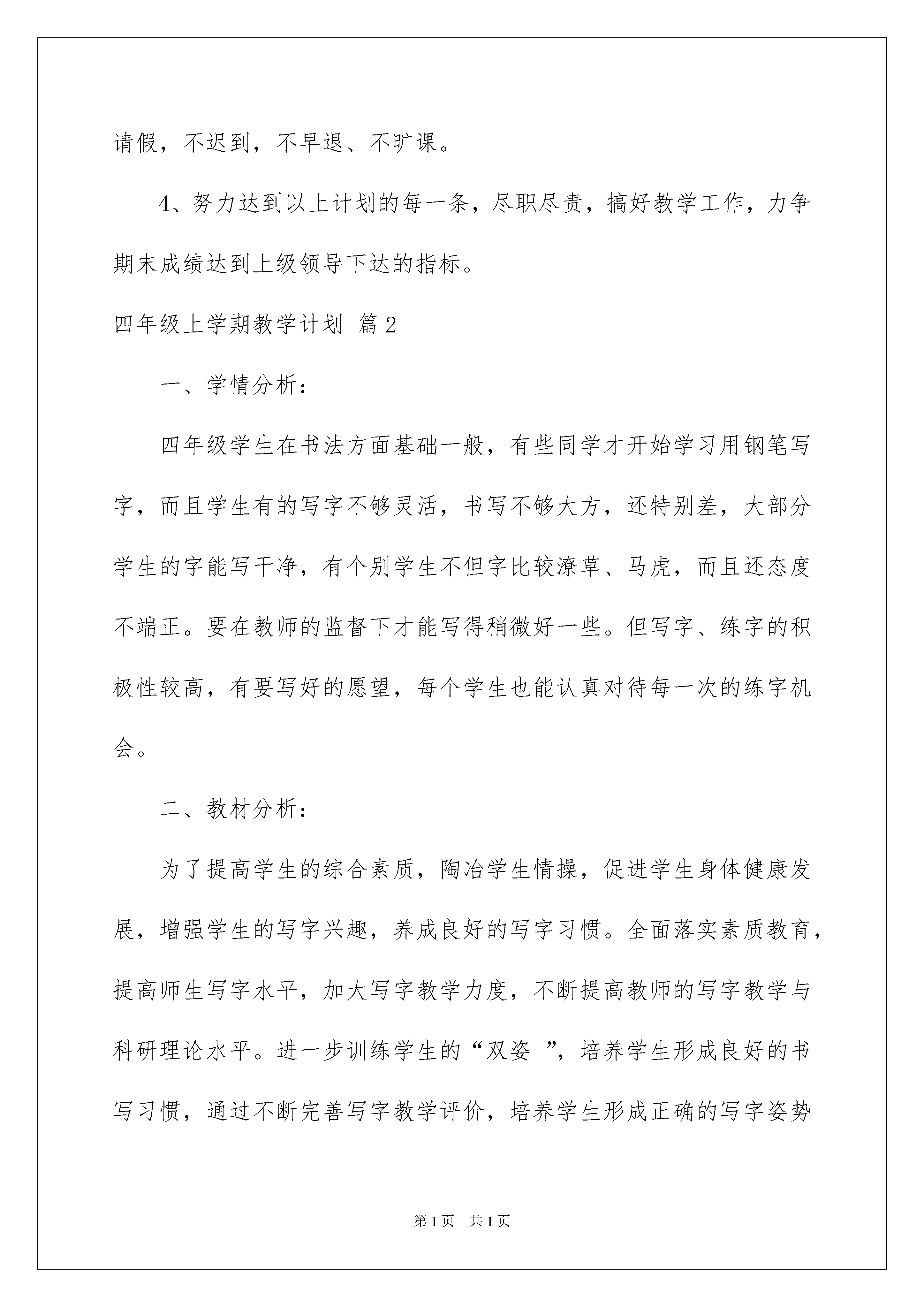 请假，不迟到，不早退、不旷课。

4、努力达到以上计划的每一条，尽职尽责，搞好教学工作，力争期末成绩达到上级领导下达的指标。

四年级上学期教学计划 篇2

一、学情分析：

四年级学生在书法方面基础一般，有些同学才开始学习用钢笔写字，而且学生有的写字不够灵活，书写不够大方，还特别差，大部分学生的字能写干净，有个别学生不但字比较潦草、马虎，而且还态度不端正。要在教师的监督下才能写得稍微好一些。但写字、练字的积极性较高，有要写好的愿望，每个学生也能认真对待每一次的练字机会。

二、教材分析：

为了提高学生的综合素质，陶冶学生情操，促进学生身体健康发展，增强学生的写字兴趣，养成良好的写字习惯。全面落实素质教育，提高师生写字水平，加大写字教学力度，不断提高教师的写字教学与科研理论水平。进一步训练学生的“双姿 ”，培养学生形成良好的书写习惯，通过不断完善写字教学评价，培养学生形成正确的写字姿势

第1页 共1页